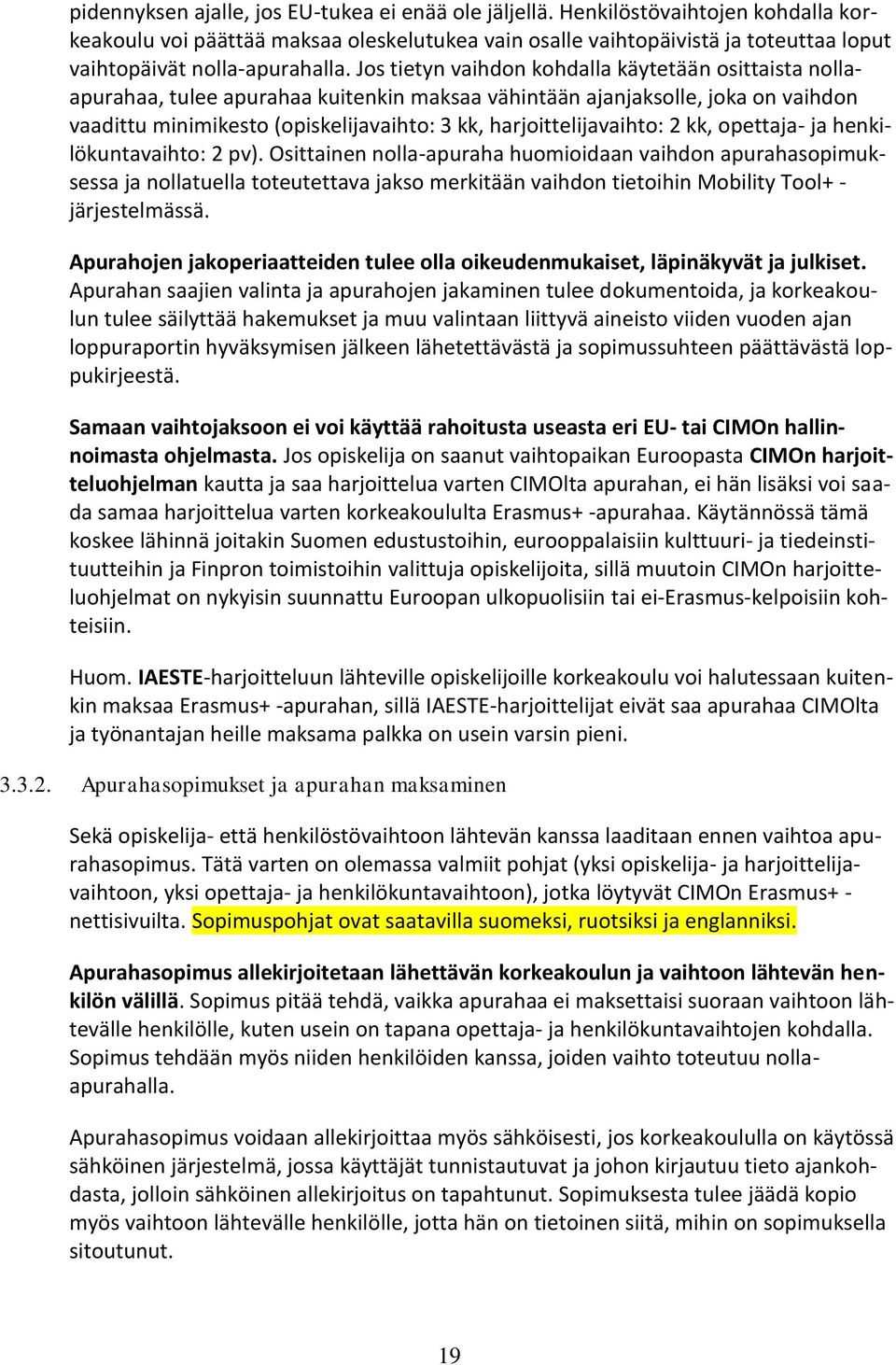 pidennyksen ajalle, jos EU-tukea ei enää ole jäljellä. Henkilöstövaihtojen kohdalla korkeakoulu voi päättää maksaa oleskelutukea vain osalle vaihtopäivistä ja toteuttaa loput vaihtopäivät nolla-apurahalla. Jos tietyn vaihdon kohdalla käytetään osittaista nolla-apurahaa, tulee apurahaa kuitenkin maksaa vähintään ajanjaksolle, joka on vaihdon vaadittu minimikesto (opiskelijavaihto: 3 kk, harjoittelijavaihto: 2 kk, opettaja- ja henkilökuntavaihto: 2 pv). Osittainen nolla-apuraha huomioidaan vaihdon apurahasopimuksessa ja nollatuella toteutettava jakso merkitään vaihdon tietoihin Mobility Tool+ -järjestelmässä.

Apurahojen jakoperiaatteiden tulee olla oikeudenmukaiset, läpinäkyvät ja julkiset. Apurahan saajien valinta ja apurahojen jakaminen tulee dokumentoida, ja korkeakoulun tulee säilyttää hakemukset ja muu valintaan liittyvä aineisto viiden vuoden ajan loppuraportin hyväksymisen jälkeen lähetettävästä ja sopimussuhteen päättävästä loppukirjeestä.

Samaan vaihtojaksoon ei voi käyttää rahoitusta useasta eri EU- tai CIMOn hallinnoimasta ohjelmasta. Jos opiskelija on saanut vaihtopaikan Euroopasta CIMOn harjoitteluohjelman kautta ja saa harjoittelua varten CIMOlta apurahan, ei hän lisäksi voi saada samaa harjoittelua varten korkeakoululta Erasmus+ -apurahaa. Käytännössä tämä koskee lähinnä joitakin Suomen edustustoihin, eurooppalaisiin kulttuuri- ja tiedeinstituutteihin ja Finpron toimistoihin valittuja opiskelijoita, sillä muutoin CIMOn harjoitteluohjelmat on nykyisin suunnattu Euroopan ulkopuolisiin tai ei-Erasmus-kelpoisiin kohteisiin.

Huom. IAESTE-harjoitteluun lähteville opiskelijoille korkeakoulu voi halutessaan kuitenkin maksaa Erasmus+ -apurahan, sillä IAESTE-harjoittelijat eivät saa apurahaa CIMOlta ja työnantajan heille maksama palkka on usein varsin pieni.

3.3.2. Apurahasopimukset ja apurahan maksaminen

Sekä opiskelija- että henkilöstövaihtoon lähtevän kanssa laaditaan ennen vaihtoa apurahasopimus. Tätä varten on olemassa valmiit pohjat (yksi opiskelija- ja harjoittelijavaihtoon, yksi opettaja- ja henkilökuntavaihtoon), jotka löytyvät CIMOn Erasmus+ -nettisivuilta. Sopimuspohjat ovat saatavilla suomeksi, ruotsiksi ja englanniksi.

Apurahasopimus allekirjoitetaan lähettävän korkeakoulun ja vaihtoon lähtevän henkilön välillä. Sopimus pitää tehdä, vaikka apurahaa ei maksettaisi suoraan vaihtoon lähtevälle henkilölle, kuten usein on tapana opettaja- ja henkilökuntavaihtojen kohdalla. Sopimus tehdään myös niiden henkilöiden kanssa, joiden vaihto toteutuu nolla-apurahalla.

Apurahasopimus voidaan allekirjoittaa myös sähköisesti, jos korkeakoululla on käytössä sähköinen järjestelmä, jossa käyttäjät tunnistautuvat ja johon kirjautuu tieto ajankohdasta, jolloin sähköinen allekirjoitus on tapahtunut. Sopimuksesta tulee jäädä kopio myös vaihtoon lähtevälle henkilölle, jotta hän on tietoinen siitä, mihin on sopimuksella sitoutunut.

19